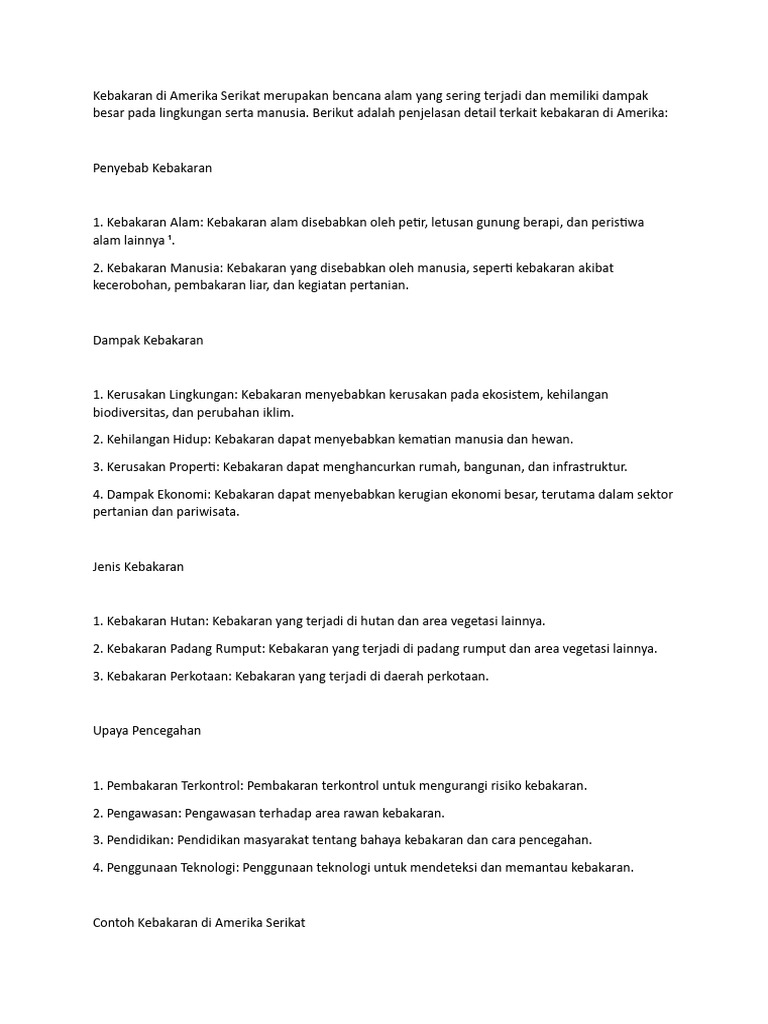 Kebakaran di Amerika Serikat merupakan bencana alam yang sering terjadi dan memiliki dampak besar pada lingkungan serta manusia. Berikut adalah penjelasan detail terkait kebakaran di Amerika:

Penyebab Kebakaran

1. Kebakaran Alam: Kebakaran alam disebabkan oleh petir, letusan gunung berapi, dan peristiwa alam lainnya ¹.

2. Kebakaran Manusia: Kebakaran yang disebabkan oleh manusia, seperti kebakaran akibat kecerobohan, pembakaran liar, dan kegiatan pertanian.

Dampak Kebakaran

1. Kerusakan Lingkungan: Kebakaran menyebabkan kerusakan pada ekosistem, kehilangan biodiversitas, dan perubahan iklim.

2. Kehilangan Hidup: Kebakaran dapat menyebabkan kematian manusia dan hewan.

3. Kerusakan Properti: Kebakaran dapat menghancurkan rumah, bangunan, dan infrastruktur.

4. Dampak Ekonomi: Kebakaran dapat menyebabkan kerugian ekonomi besar, terutama dalam sektor pertanian dan pariwisata.

Jenis Kebakaran

1. Kebakaran Hutan: Kebakaran yang terjadi di hutan dan area vegetasi lainnya.

2. Kebakaran Padang Rumput: Kebakaran yang terjadi di padang rumput dan area vegetasi lainnya.

3. Kebakaran Perkotaan: Kebakaran yang terjadi di daerah perkotaan.

Upaya Pencegahan

1. Pembakaran Terkontrol: Pembakaran terkontrol untuk mengurangi risiko kebakaran.

2. Pengawasan: Pengawasan terhadap area rawan kebakaran.

3. Pendidikan: Pendidikan masyarakat tentang bahaya kebakaran dan cara pencegahan.

4. Penggunaan Teknologi: Penggunaan teknologi untuk mendeteksi dan memantau kebakaran.

Contoh Kebakaran di Amerika Serikat